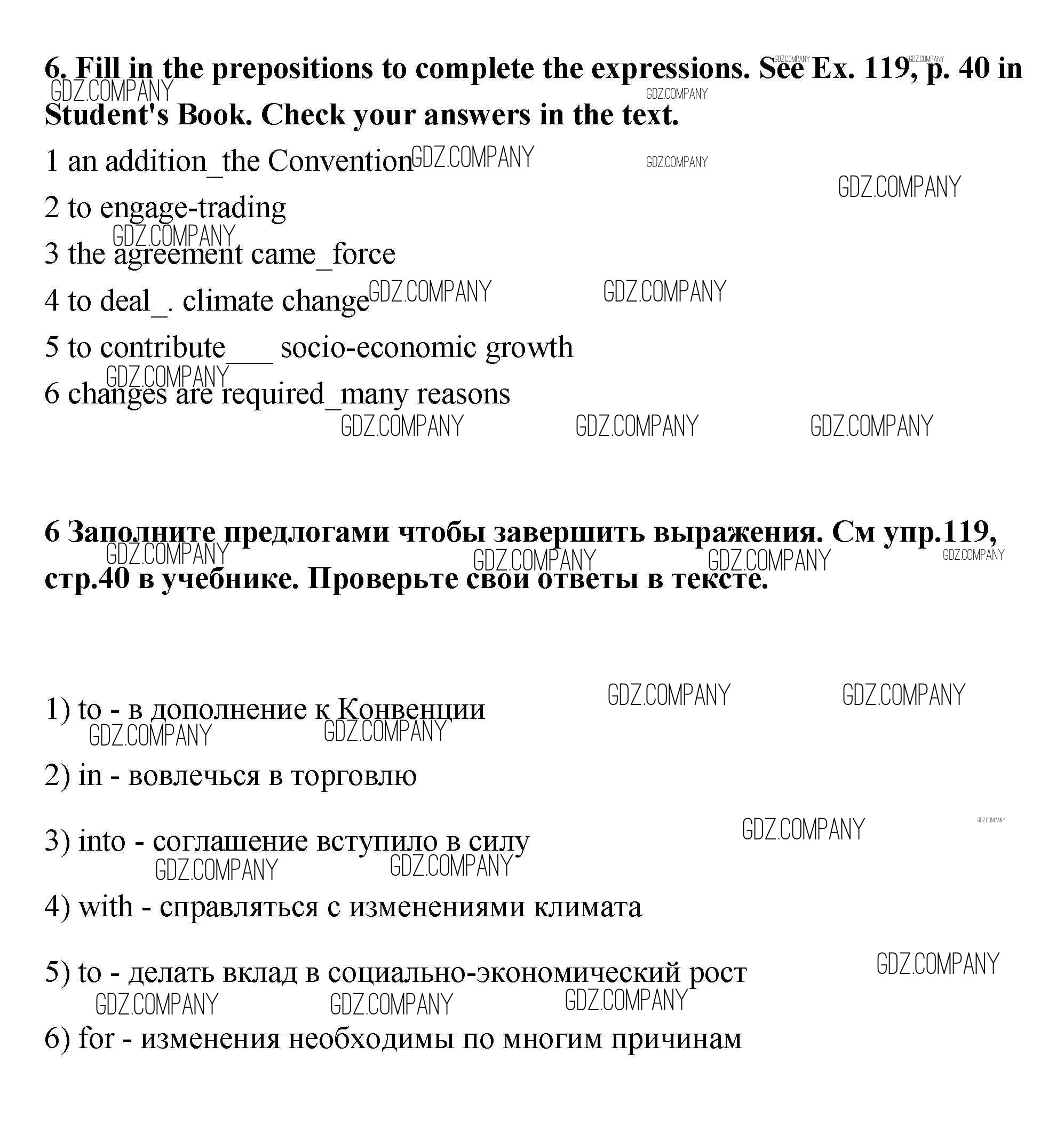 6. Fill in the prepositions to complete the expressions. See Ex. 119, p. 40 in Student's Book. Check your answers in the text.

1 an addition_the Convention

2 to engage-trading

3 the agreement came_force

4 to deal_. climate change

5 to contribute___ socio-economic growth

6 changes are required_many reasons

6 Заполните предлогами чтобы завершить выражения. См упр.119, стр.40 в учебнике. Проверьте свои ответы в тексте.

1) to - в дополнение к Конвенции

2) in - вовлечься в торговлю

3) into - соглашение вступило в силу

4) with - справляться с изменениями климата

5) to - делать вклад в социально-экономический рост

6) for - изменения необходимы по многим причинам

GDZ.COMPANY